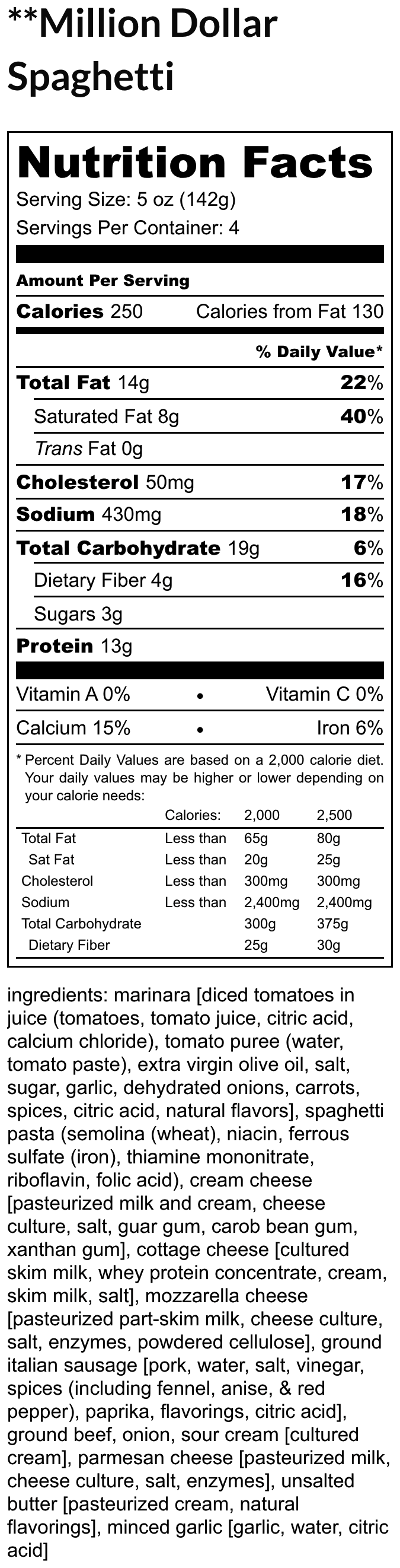 **Million Dollar Spaghetti

Nutrition Facts
Serving Size: 5 oz (142g)
Servings Per Container: 4

Amount Per Serving
Calories 250 Calories from Fat 130
% Daily Value*
Total Fat 14g 22%
Saturated Fat 8g 40%
Trans Fat 0g
Cholesterol 50mg 17%
Sodium 430mg 18%
Total Carbohydrate 19g 6%
Dietary Fiber 4g 16%
Sugars 3g
Protein 13g

Vitamin A 0% • Vitamin C 0%
Calcium 15% • Iron 6%

* Percent Daily Values are based on a 2,000 calorie diet. Your daily values may be higher or lower depending on your calorie needs:

| | Calories: | 2,000 | 2,500 |
|---|---|---|---|
| Total Fat | Less than | 65g | 80g |
| Sat Fat | Less than | 20g | 25g |
| Cholesterol | Less than | 300mg | 300mg |
| Sodium | Less than | 2,400mg | 2,400mg |
| Total Carbohydrate | | 300g | 375g |
| Dietary Fiber | | 25g | 30g |

ingredients: marinara [diced tomatoes in juice (tomatoes, tomato juice, citric acid, calcium chloride), tomato puree (water, tomato paste), extra virgin olive oil, salt, sugar, garlic, dehydrated onions, carrots, spices, citric acid, natural flavors], spaghetti pasta (semolina (wheat), niacin, ferrous sulfate (iron), thiamine mononitrate, riboflavin, folic acid), cream cheese [pasteurized milk and cream, cheese culture, salt, guar gum, carob bean gum, xanthan gum], cottage cheese [cultured skim milk, whey protein concentrate, cream, skim milk, salt], mozzarella cheese [pasteurized part-skim milk, cheese culture, salt, enzymes, powdered cellulose], ground italian sausage [pork, water, salt, vinegar, spices (including fennel, anise, & red pepper), paprika, flavorings, citric acid], ground beef, onion, sour cream [cultured cream], parmesan cheese [pasteurized milk, cheese culture, salt, enzymes], unsalted butter [pasteurized cream, natural flavorings], minced garlic [garlic, water, citric acid]